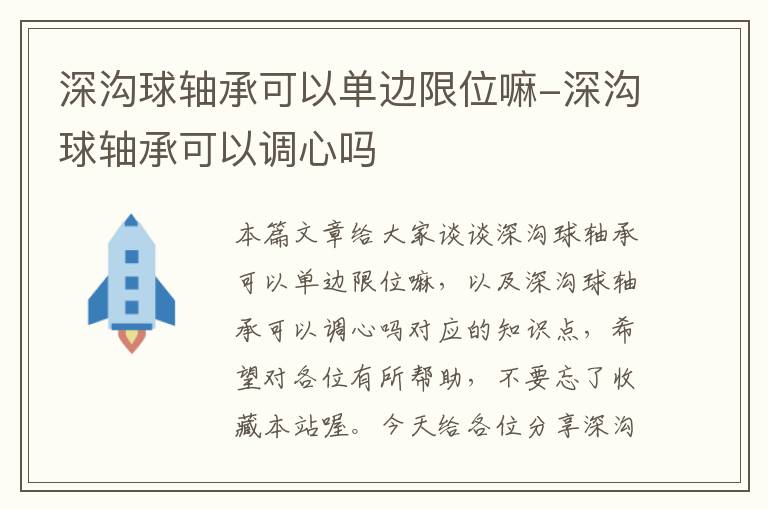 深沟球轴承可以单边限位嘛–深沟球轴承可以调心吗

本篇文章给大家谈谈深沟球轴承可以单边限位嘛，以及深沟球轴承可以调心吗对应的知识点，希望对各位有所帮助，不要忘了收藏本站喔。今天给各位分享深沟